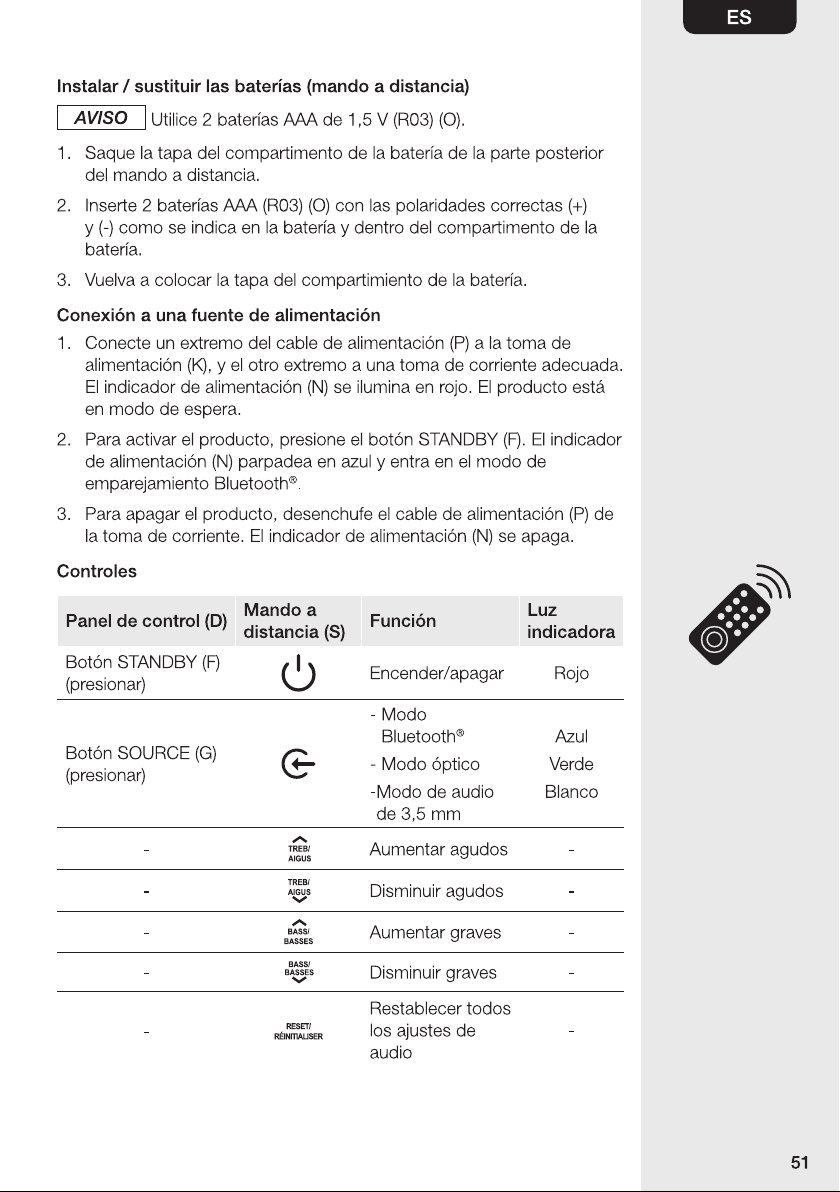 ES

Instalar / sustituir las baterías (mando a distancia)

AVISO Utilice 2 baterías AAA de 1,5 V (R03) (O).

1. Saque la tapa del compartimento de la batería de la parte posterior del mando a distancia.

2. Inserte 2 baterías AAA (R03) (O) con las polaridades correctas (+) y (-) como se indica en la batería y dentro del compartimento de la batería.

3. Vuelva a colocar la tapa del compartimiento de la batería.

Conexión a una fuente de alimentación

1. Conecte un extremo del cable de alimentación (P) a la toma de alimentación (K), y el otro extremo a una toma de corriente adecuada. El indicador de alimentación (N) se ilumina en rojo. El producto está en modo de espera.

2. Para activar el producto, presione el botón STANDBY (F). El indicador de alimentación (N) parpadea en azul y entra en el modo de emparejamiento Bluetooth®.

3. Para apagar el producto, desenchufe el cable de alimentación (P) de la toma de corriente. El indicador de alimentación (N) se apaga.

Controles

| Panel de control (D) | Mando a distancia (S) | Función | Luz indicadora |
|---|---|---|---|
| Botón STANDBY (F) (presionar) | | Encender/apagar | Rojo |
| Botón SOURCE (G) (presionar) | | - Modo Bluetooth® - Modo óptico -Modo de audio de 3,5 mm | Azul Verde Blanco |
| - | TREB/ AIGUS | Aumentar agudos | - |
| - | TREB/ AIGUS | Disminuir agudos | - |
| - | BASS/ BASSES | Aumentar graves | - |
| - | BASS/ BASSES | Disminuir graves | - |
| - | RESET/ RÉINITIALISER | Restablecer todos los ajustes de audio | - |

51